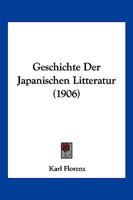 Geschichte Der Japanischen Litteratur (1906)

Karl Florenz